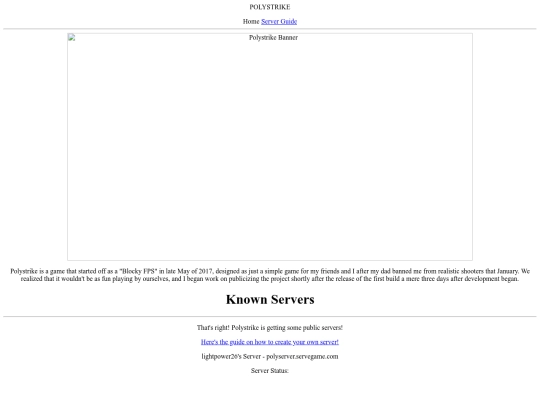 POLYSTRIKE

Home Server Guide

Polystrike Banner

Polystrike is a game that started off as a "Blocky FPS" in late May of 2017, designed as just a simple game for my friends and I after my dad banned me from realistic shooters that January. We realized that it wouldn't be as fun playing by ourselves, and I began work on publicizing the project shortly after the release of the first build a mere three days after development began.

Known Servers

That's right! Polystrike is getting some public servers!

Here's the guide on how to create your own server!

lightpower26's Server - polyserver.servegame.com

Server Status: